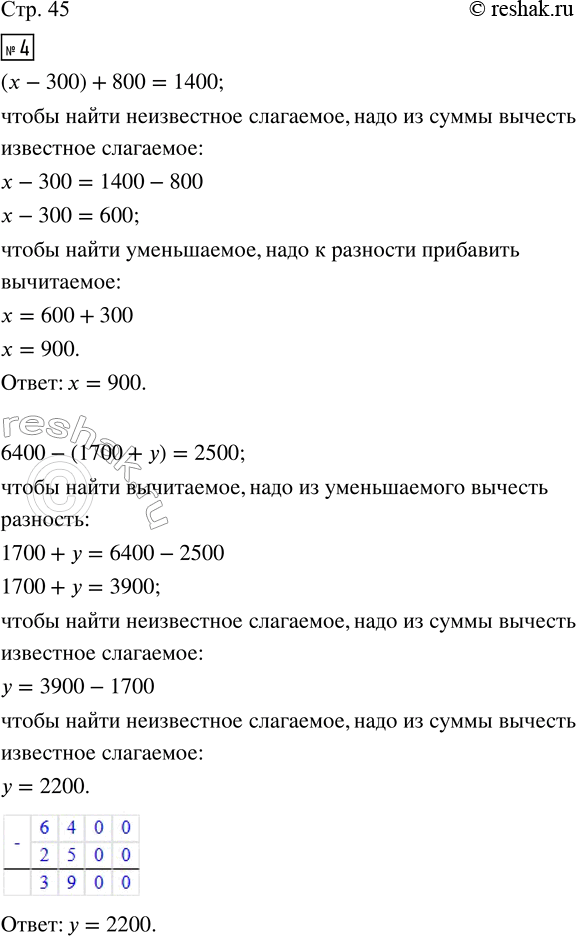 Стр. 45
© reshak.ru

№ 4

$(x - 300) + 800 = 1400$;
чтобы найти неизвестное слагаемое, надо из суммы вычесть известное слагаемое:
$x - 300 = 1400 - 800$
$x - 300 = 600$;
чтобы найти уменьшаемое, надо к разности прибавить вычитаемое:
$x = 600 + 300$
$x = 900$.
Ответ: $x = 900$.

reshak.ru

$6400 - (1700 + y) = 2500$;
чтобы найти вычитаемое, надо из уменьшаемого вычесть разность:
$1700 + y = 6400 - 2500$
$1700 + y = 3900$;
чтобы найти неизвестное слагаемое, надо из суммы вычесть известное слагаемое:
$y = 3900 - 1700$
чтобы найти неизвестное слагаемое, надо из суммы вычесть известное слагаемое:
$y = 2200$.

| - | 6 | 4 | 0 | 0 |
|---|---|---|---|---|
|   | 2 | 5 | 0 | 0 |
|   | 3 | 9 | 0 | 0 |

Ответ: $y = 2200$.